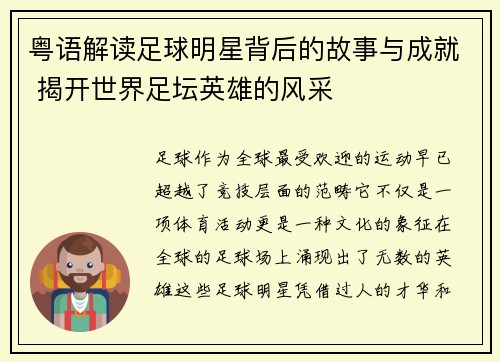 粤语解读足球明星背后的故事与成就 揭开世界足坛英雄的风采

足球作为全球最受欢迎的运动早已超越了竞技层面的范畴它不仅是一项体育活动更是一种文化的象征在全球的足球场上涌现出了无数的英雄这些足球明星凭借过人的才华和